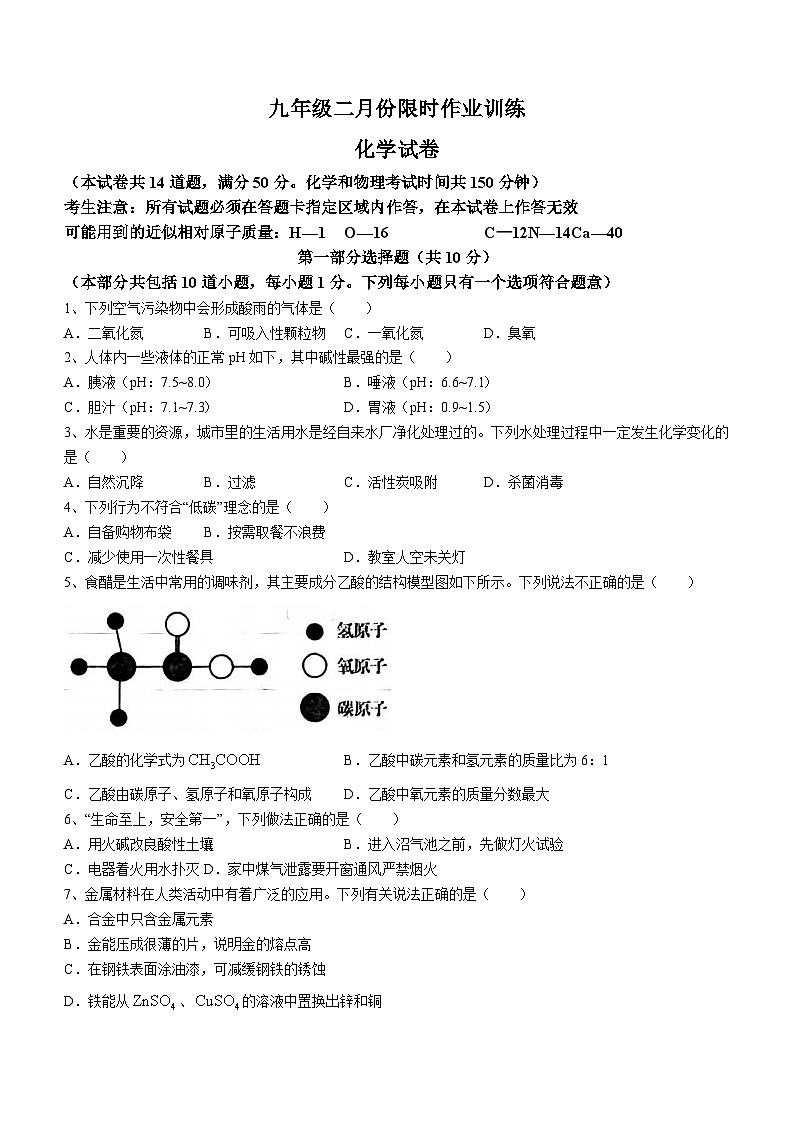 九年级二月份限时作业训练

化学试卷

（本试卷共 14 道题，满分 50 分。化学和物理考试时间共 150 分钟）

考生注意：所有试题必须在答题卡指定区域内作答，在本试卷上作答无效

可能用到的近似相对原子质量：H—1　O—16　C—12N—14Ca—40

第一部分选择题（共 10 分）

（本部分共包括 10 道小题，每小题 1 分。下列每小题只有一个选项符合题意）

1、下列空气污染物中会形成酸雨的气体是（　　）

A．二氧化氮　B．可吸入性颗粒物　C．一氧化氮　D．臭氧

2、人体内一些液体的正常 pH 如下，其中碱性最强的是（　　）

A．胰液（pH：7.5~8.0）　B．唾液（pH：6.6~7.1）

C．胆汁（pH：7.1~7.3）　D．胃液（pH：0.9~1.5）

3、水是重要的资源，城市里的生活用水是经自来水厂净化处理过的。下列水处理过程中一定发生化学变化的是（　　）

A．自然沉降　B．过滤　C．活性炭吸附　D．杀菌消毒

4、下列行为不符合“低碳”理念的是（　　）

A．自备购物布袋　B．按需取餐不浪费

C．减少使用一次性餐具　D．教室人空未关灯

5、食醋是生活中常用的调味剂，其主要成分乙酸的结构模型图如下所示。下列说法不正确的是（　　）

氢原子
氧原子
碳原子

A．乙酸的化学式为 $CH_3COOH$　B．乙酸中碳元素和氢元素的质量比为 6：1

C．乙酸由碳原子、氢原子和氧原子构成　D．乙酸中氧元素的质量分数最大

6、“生命至上，安全第一”，下列做法正确的是（　　）

A．用火碱改良酸性土壤　B．进入沼气池之前，先做灯火试验

C．电器着火用水扑灭 D．家中煤气泄露要开窗通风严禁烟火

7、金属材料在人类活动中有着广泛的应用。下列有关说法正确的是（　　）

A．合金中只含金属元素

B．金能压成很薄的片，说明金的熔点高

C．在钢铁表面涂油漆，可减缓钢铁的锈蚀

D．铁能从 $ZnSO_4$ 、$CuSO_4$ 的溶液中置换出锌和铜